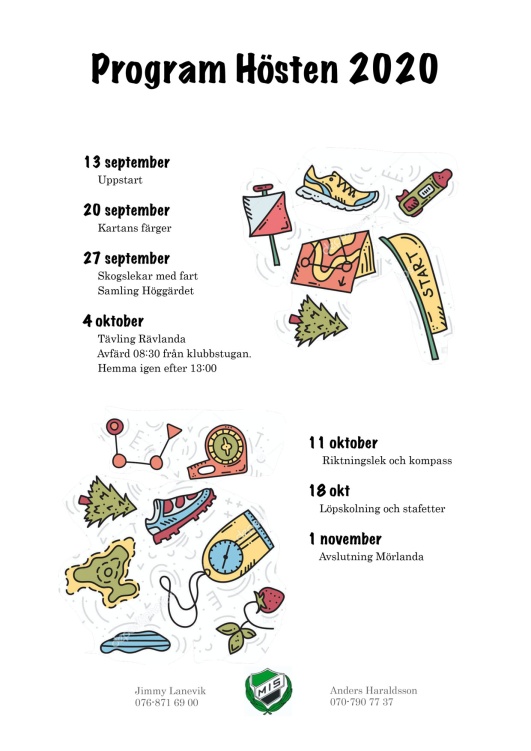 Program Hösten 2020

13 september
Uppstart

20 september
Kartans färger

27 september
Skogslekar med fart
Samling Höggärdet

4 oktober
Tävling Rävlanda
Avfärd 08:30 från klubbstugan.
Hemma igen efter 13:00

START

11 oktober
Riktningslek och kompass

18 okt
Löpskolning och stafetter

1 november
Avslutning Mörlanda

Jimmy Lanevik
076-871 69 00

MIS

Anders Haraldsson
070-790 77 37